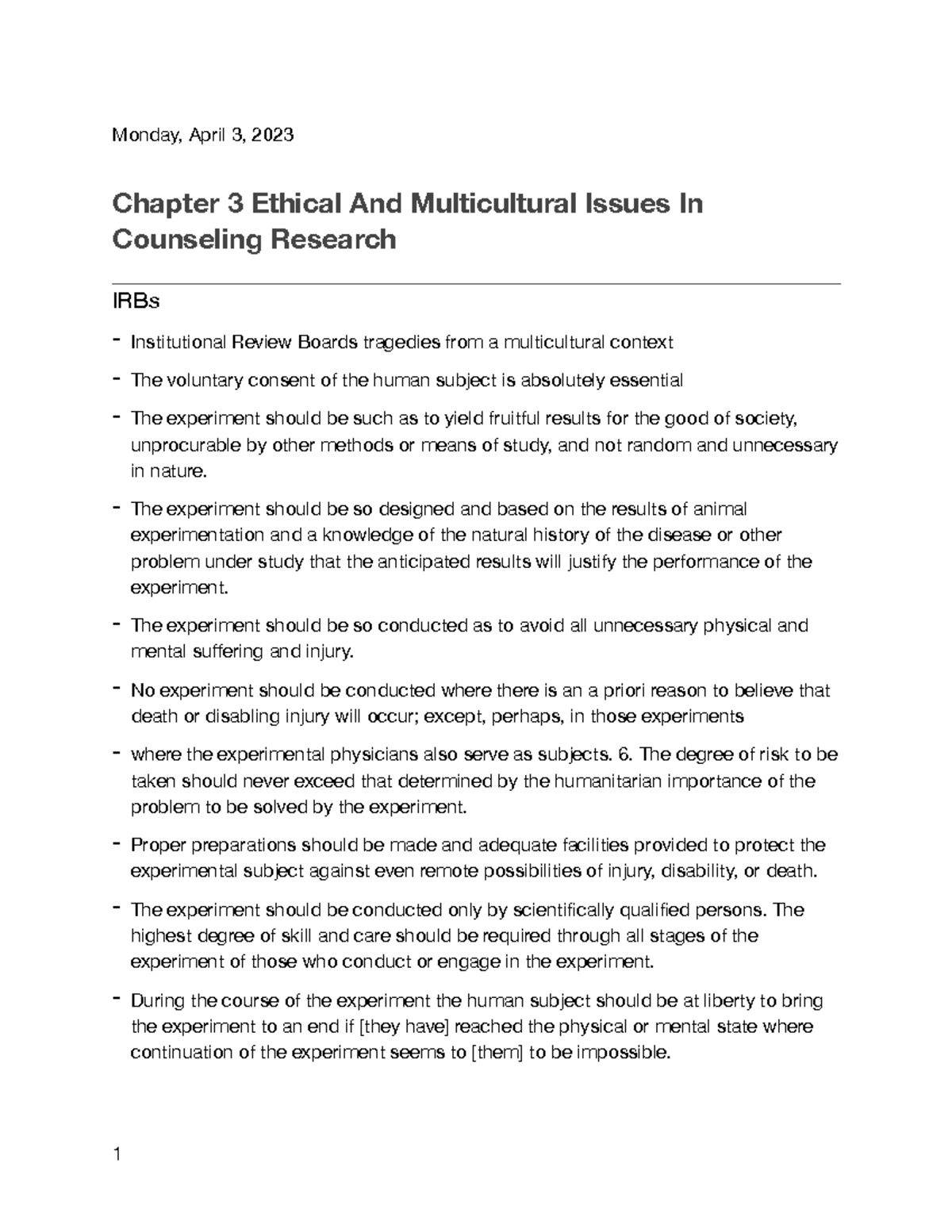 Monday, April 3, 2023

Chapter 3 Ethical And Multicultural Issues In Counseling Research

IRBs

- Institutional Review Boards tragedies from a multicultural context
- The voluntary consent of the human subject is absolutely essential
- The experiment should be such as to yield fruitful results for the good of society, unprocurable by other methods or means of study, and not random and unnecessary in nature.
- The experiment should be so designed and based on the results of animal experimentation and a knowledge of the natural history of the disease or other problem under study that the anticipated results will justify the performance of the experiment.
- The experiment should be so conducted as to avoid all unnecessary physical and mental suffering and injury.
- No experiment should be conducted where there is an a priori reason to believe that death or disabling injury will occur; except, perhaps, in those experiments
- where the experimental physicians also serve as subjects. 6. The degree of risk to be taken should never exceed that determined by the humanitarian importance of the problem to be solved by the experiment.
- Proper preparations should be made and adequate facilities provided to protect the experimental subject against even remote possibilities of injury, disability, or death.
- The experiment should be conducted only by scientifically qualified persons. The highest degree of skill and care should be required through all stages of the experiment of those who conduct or engage in the experiment.
- During the course of the experiment the human subject should be at liberty to bring the experiment to an end if [they have] reached the physical or mental state where continuation of the experiment seems to [them] to be impossible.

1